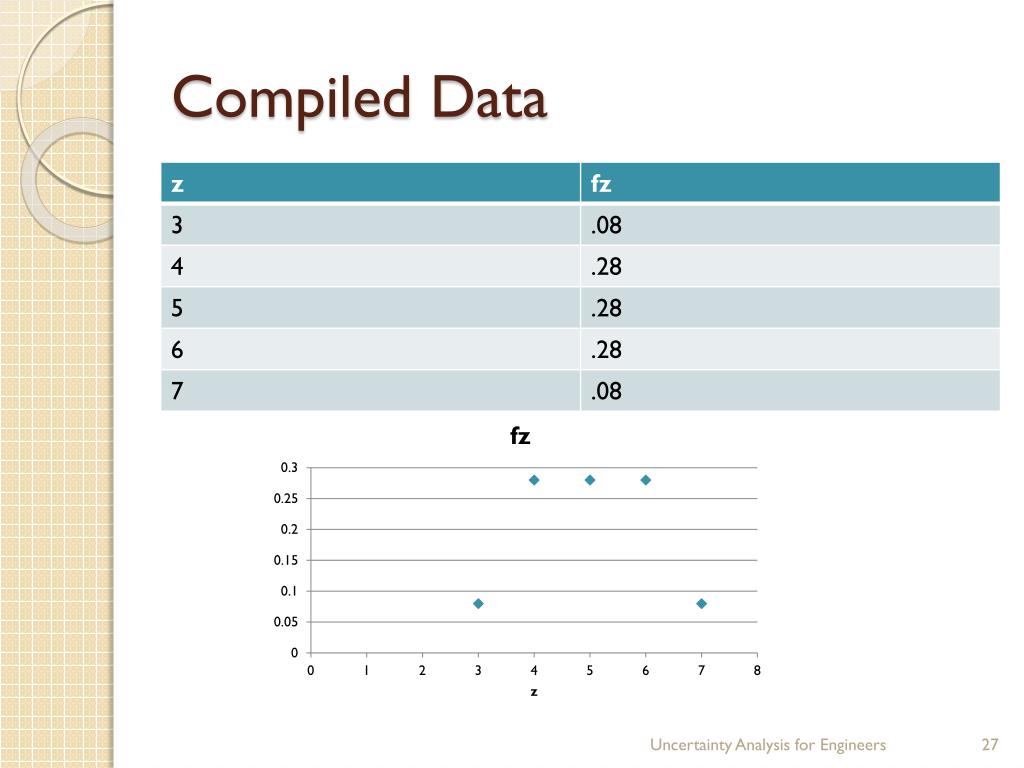 Compiled Data

| z | fz |
|---|---|
| 3 | .08 |
| 4 | .28 |
| 5 | .28 |
| 6 | .28 |
| 7 | .08 |

fz

0.3
0.25
0.2
0.15
0.1
0.05
0

0 1 2 3 4 5 6 7 8

z

Uncertainty Analysis for Engineers

27